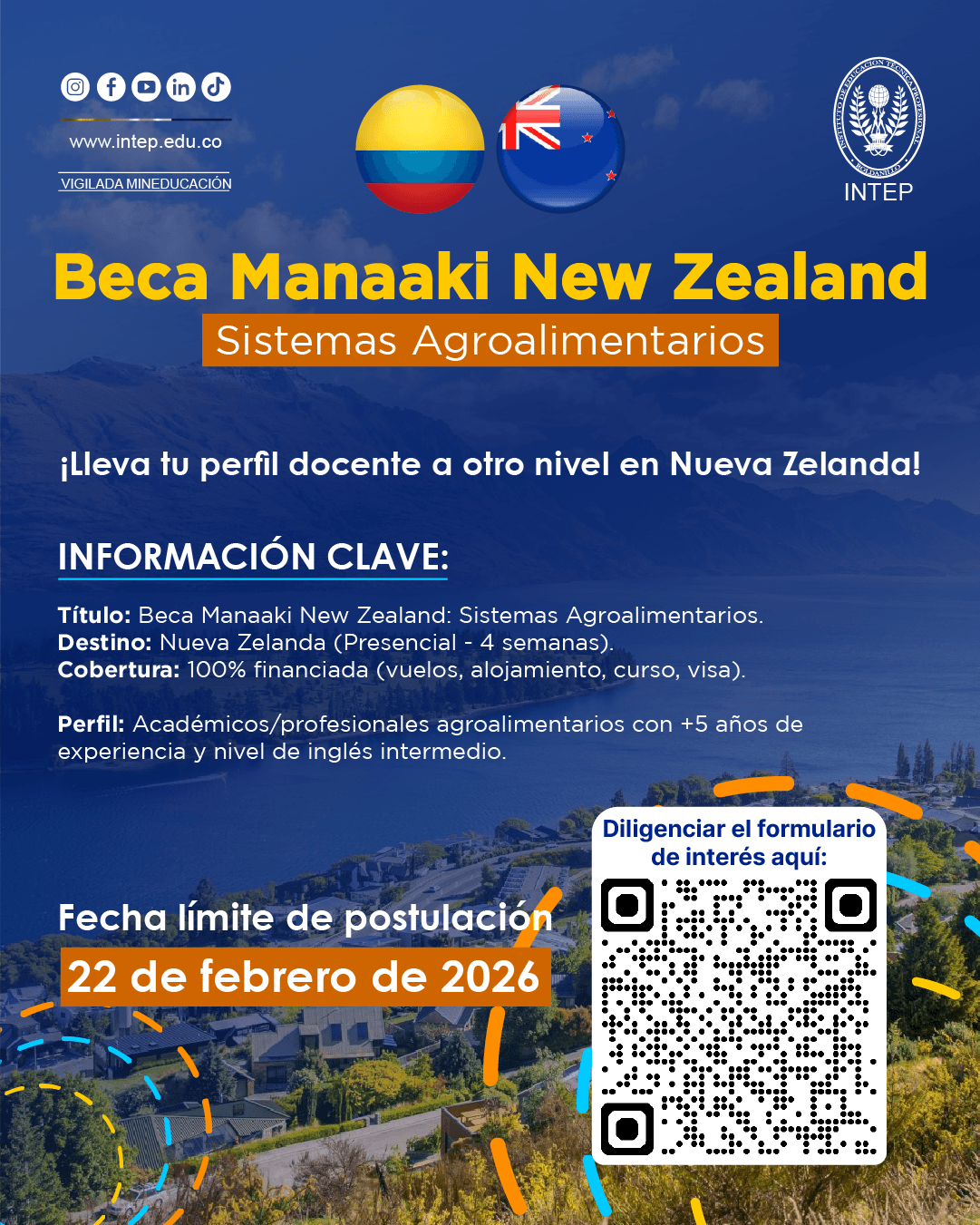 www.intep.edu.co

VIGILADA MINEDUCACIÓN

INTEP

Beca Manaaki New Zealand

Sistemas Agroalimentarios

¡Lleva tu perfil docente a otro nivel en Nueva Zelanda!

INFORMACIÓN CLAVE:

Título: Beca Manaaki New Zealand: Sistemas Agroalimentarios.
Destino: Nueva Zelanda (Presencial - 4 semanas).
Cobertura: 100% financiada (vuelos, alojamiento, curso, visa).

Perfil: Académicos/profesionales agroalimentarios con +5 años de experiencia y nivel de inglés intermedio.

Fecha límite de postulación

22 de febrero de 2026

Diligenciar el formulario de interés aquí: